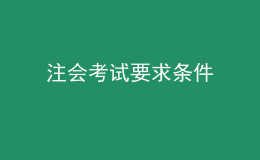 注会考试要求条件